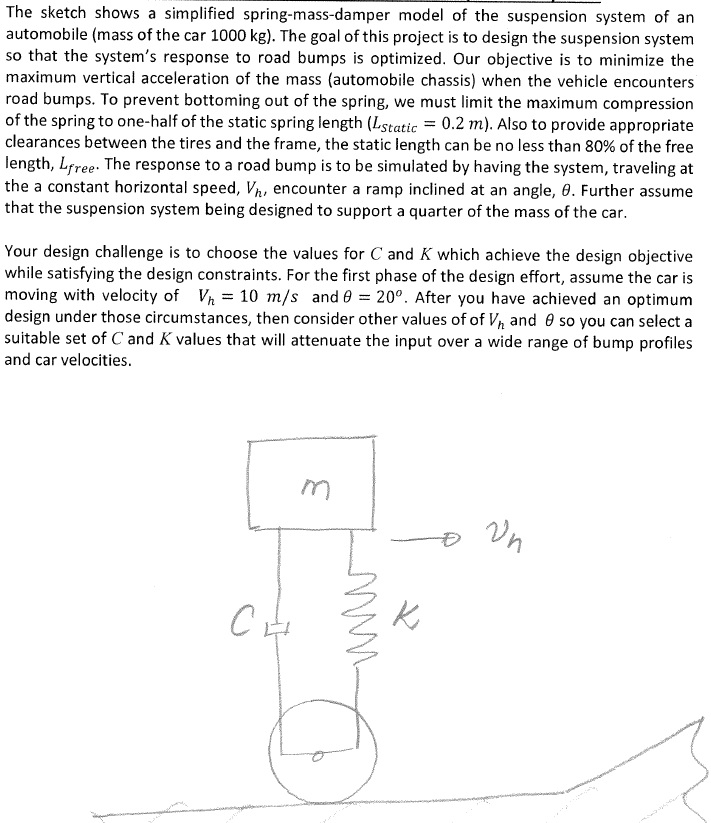 The sketch shows a simplified spring-mass-damper model of the suspension system of an automobile (mass of the car 1000 kg). The goal of this project is to design the suspension system so that the system's response to road bumps is optimized. Our objective is to minimize the maximum vertical acceleration of the mass (automobile chassis) when the vehicle encounters road bumps. To prevent bottoming out of the spring, we must limit the maximum compression of the spring to one-half of the static spring length ($L_{Static} = 0.2\ m$). Also to provide appropriate clearances between the tires and the frame, the static length can be no less than 80% of the free length, $L_{free}$. The response to a road bump is to be simulated by having the system, traveling at the a constant horizontal speed, $V_h$, encounter a ramp inclined at an angle, $\theta$. Further assume that the suspension system being designed to support a quarter of the mass of the car.

Your design challenge is to choose the values for $C$ and $K$ which achieve the design objective while satisfying the design constraints. For the first phase of the design effort, assume the car is moving with velocity of $V_h = 10\ m/s$ and $\theta = 20^o$. After you have achieved an optimum design under those circumstances, then consider other values of of $V_h$ and $\theta$ so you can select a suitable set of $C$ and $K$ values that will attenuate the input over a wide range of bump profiles and car velocities.

m

$v_h$

C

K